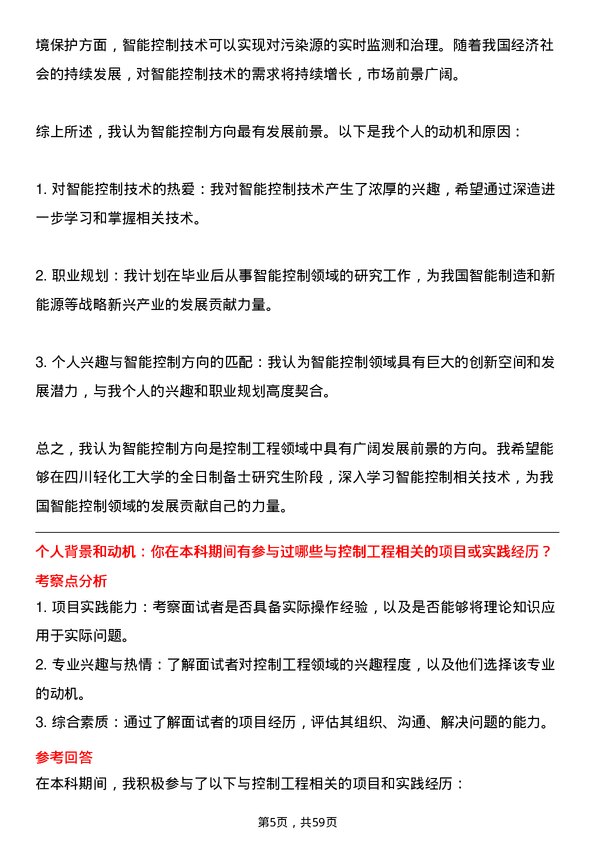 境保护方面，智能控制技术可以实现对污染源的实时监测和治理。随着我国经济社会的持续发展，对智能控制技术的需求将持续增长，市场前景广阔。

综上所述，我认为智能控制方向最有发展前景。以下是我个人的动机和原因：

1. 对智能控制技术的热爱：我对智能控制技术产生了浓厚的兴趣，希望通过深造进一步学习和掌握相关技术。

2. 职业规划：我计划在毕业后从事智能控制领域的研究工作，为我国智能制造和新能源等战略新兴产业的发展贡献力量。

3. 个人兴趣与智能控制方向的匹配：我认为智能控制领域具有巨大的创新空间和发展潜力，与我个人的兴趣和职业规划高度契合。

总之，我认为智能控制方向是控制工程领域中具有广阔发展前景的方向。我希望能够在四川轻化工大学的全日制备士研究生阶段，深入学习智能控制相关技术，为我国智能控制领域的发展贡献自己的力量。

个人背景和动机：你在本科期间有参与过哪些与控制工程相关的项目或实践经历？
考察点分析
1. 项目实践能力：考察面试者是否具备实际操作经验，以及是否能够将理论知识应用于实际问题。
2. 专业兴趣与热情：了解面试者对控制工程领域的兴趣程度，以及他们选择该专业的动机。
3. 综合素质：通过了解面试者的项目经历，评估其组织、沟通、解决问题的能力。
参考回答
在本科期间，我积极参与了以下与控制工程相关的项目和实践经历：

第5页，共59页